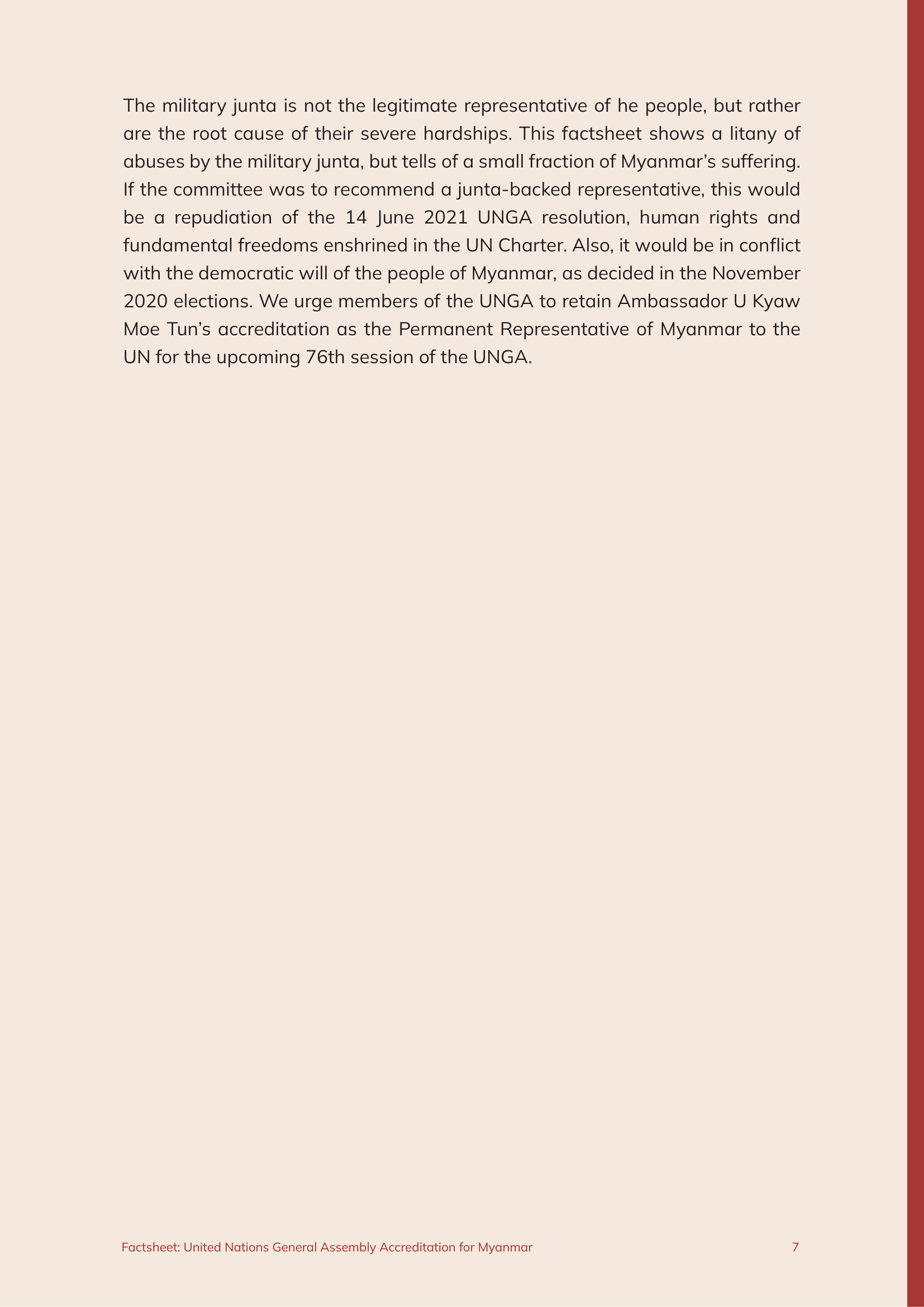 The military junta is not the legitimate representative of he people, but rather are the root cause of their severe hardships. This factsheet shows a litany of abuses by the military junta, but tells of a small fraction of Myanmar's suffering. If the committee was to recommend a junta-backed representative, this would be a repudiation of the 14 June 2021 UNGA resolution, human rights and fundamental freedoms enshrined in the UN Charter. Also, it would be in conflict with the democratic will of the people of Myanmar, as decided in the November 2020 elections. We urge members of the UNGA to retain Ambassador U Kyaw Moe Tun's accreditation as the Permanent Representative of Myanmar to the UN for the upcoming 76th session of the UNGA.

Factsheet: United Nations General Assembly Accreditation for Myanmar 7